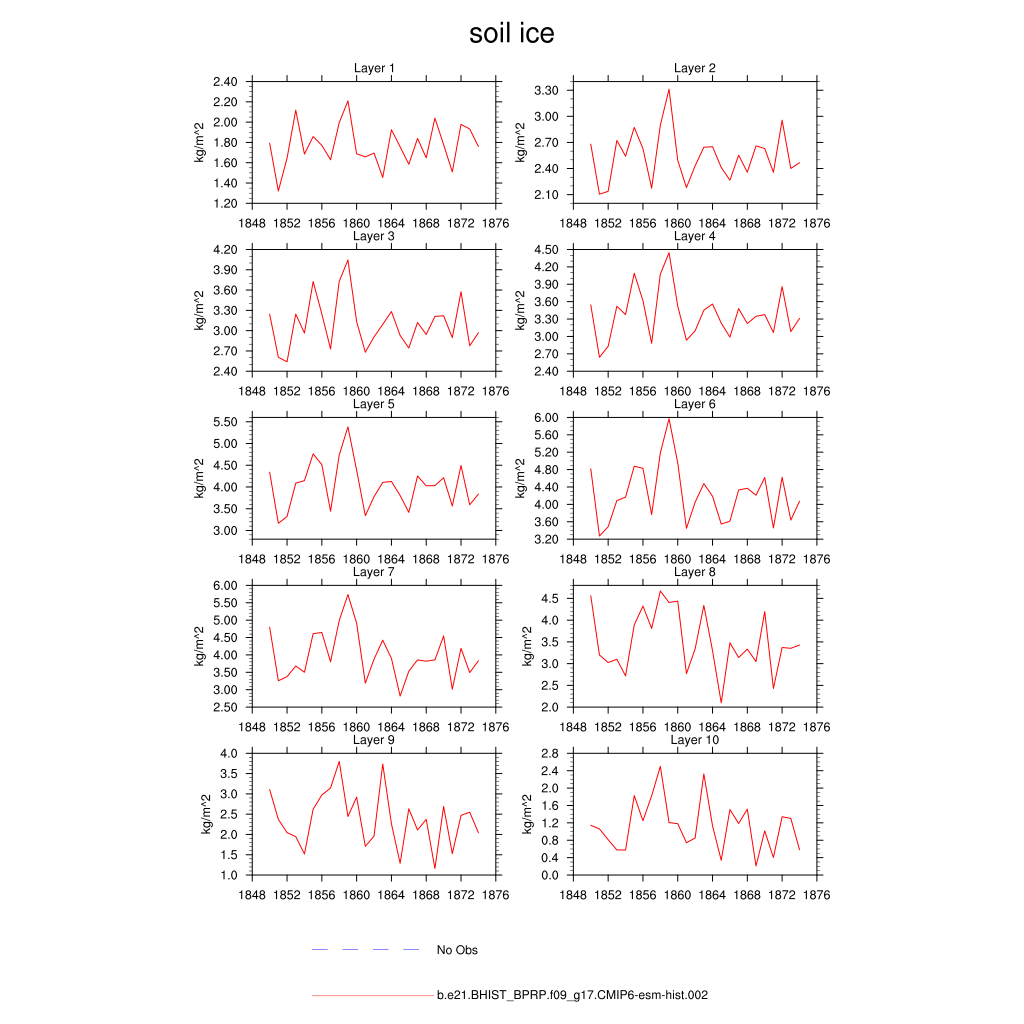 soil ice

Layer 1
kg/m^2
2.40
2.20
2.00
1.80
1.60
1.40
1.20
1848 1852 1856 1860 1864 1868 1872 1876

Layer 2
kg/m^2
3.30
3.00
2.70
2.40
2.10
1848 1852 1856 1860 1864 1868 1872 1876

Layer 3
kg/m^2
4.20
3.90
3.60
3.30
3.00
2.70
2.40
1848 1852 1856 1860 1864 1868 1872 1876

Layer 4
kg/m^2
4.50
4.20
3.90
3.60
3.30
3.00
2.70
2.40
1848 1852 1856 1860 1864 1868 1872 1876

Layer 5
kg/m^2
5.50
5.00
4.50
4.00
3.50
3.00
1848 1852 1856 1860 1864 1868 1872 1876

Layer 6
kg/m^2
6.00
5.60
5.20
4.80
4.40
4.00
3.60
3.20
1848 1852 1856 1860 1864 1868 1872 1876

Layer 7
kg/m^2
6.00
5.50
5.00
4.50
4.00
3.50
3.00
2.50
1848 1852 1856 1860 1864 1868 1872 1876

Layer 8
kg/m^2
4.5
4.0
3.5
3.0
2.5
2.0
1848 1852 1856 1860 1864 1868 1872 1876

Layer 9
kg/m^2
4.0
3.5
3.0
2.5
2.0
1.5
1.0
1848 1852 1856 1860 1864 1868 1872 1876

Layer 10
kg/m^2
2.8
2.4
2.0
1.6
1.2
0.8
0.4
0.0
1848 1852 1856 1860 1864 1868 1872 1876

No Obs

b.e21.BHIST_BPRP.f09_g17.CMIP6-esm-hist.002